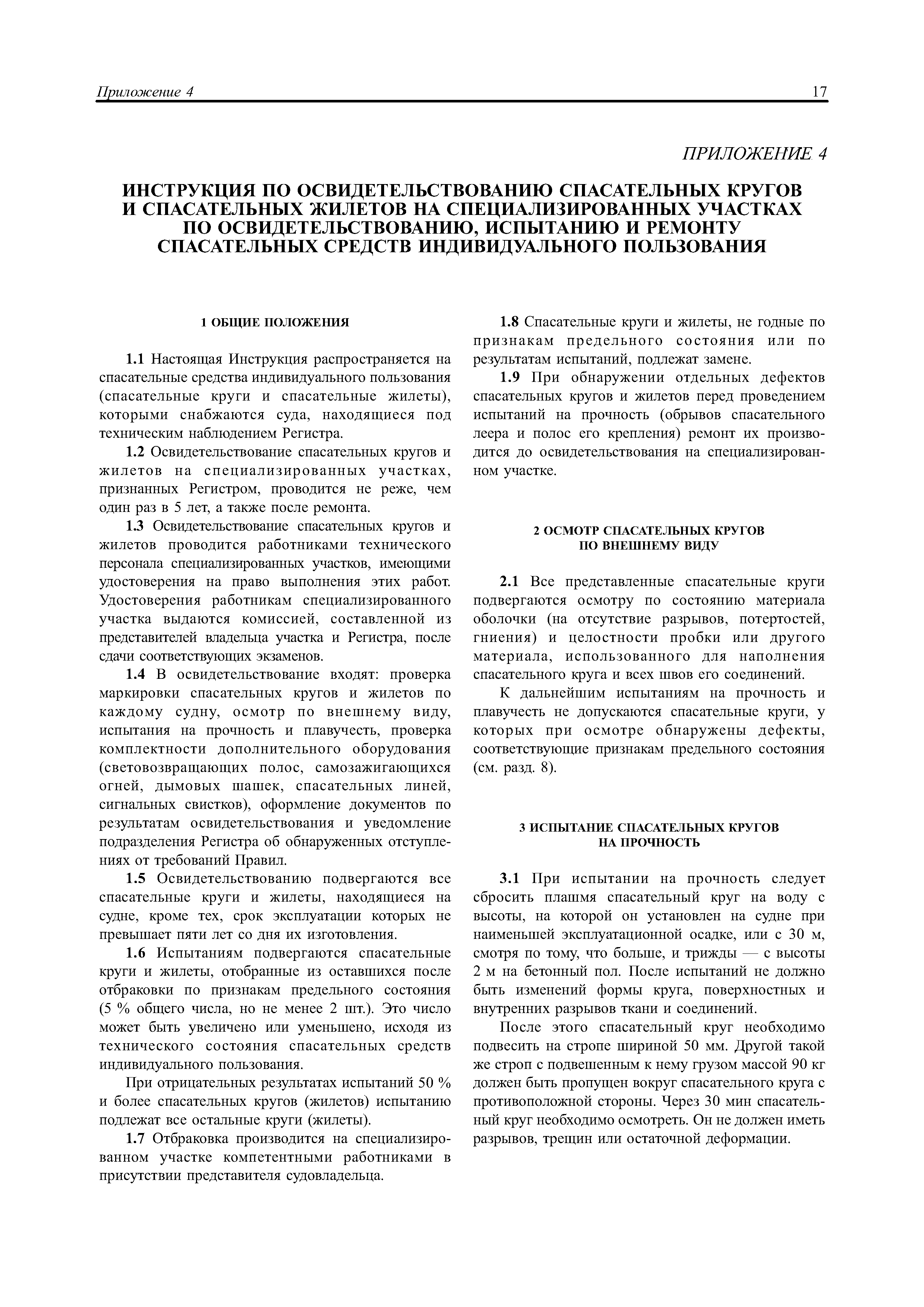 Приложение 4 17

ПРИЛОЖЕНИЕ 4

ИНСТРУКЦИЯ ПО ОСВИДЕТЕЛЬСТВОВАНИЮ СПАСАТЕЛЬНЫХ КРУГОВ И СПАСАТЕЛЬНЫХ ЖИЛЕТОВ НА СПЕЦИАЛИЗИРОВАННЫХ УЧАСТКАХ ПО ОСВИДЕТЕЛЬСТВОВАНИЮ, ИСПЫТАНИЮ И РЕМОНТУ СПАСАТЕЛЬНЫХ СРЕДСТВ ИНДИВИДУАЛЬНОГО ПОЛЬЗОВАНИЯ

1 ОБЩИЕ ПОЛОЖЕНИЯ

1.1 Настоящая Инструкция распространяется на спасательные средства индивидуального пользования (спасательные круги и спасательные жилеты), которыми снабжаются суда, находящиеся под техническим наблюдением Регистра.

1.2 Освидетельствование спасательных кругов и жилетов на специализированных участках, признанных Регистром, проводится не реже, чем один раз в 5 лет, а также после ремонта.

1.3 Освидетельствование спасательных кругов и жилетов проводится работниками технического персонала специализированных участков, имеющими удостоверения на право выполнения этих работ. Удостоверения работникам специализированного участка выдаются комиссией, составленной из представителей владельца участка и Регистра, после сдачи соответствующих экзаменов.

1.4 В освидетельствование входят: проверка маркировки спасательных кругов и жилетов по каждому судну, осмотр по внешнему виду, испытания на прочность и плавучесть, проверка комплектности дополнительного оборудования (световозвращающих полос, самозажигающихся огней, дымовых шашек, спасательных линей, сигнальных свистков), оформление документов по результатам освидетельствования и уведомление подразделения Регистра об обнаруженных отступлениях от требований Правил.

1.5 Освидетельствованию подвергаются все спасательные круги и жилеты, находящиеся на судне, кроме тех, срок эксплуатации которых не превышает пяти лет со дня их изготовления.

1.6 Испытаниям подвергаются спасательные круги и жилеты, отобранные из оставшихся после отбраковки по признакам предельного состояния (5 % общего числа, но не менее 2 шт.). Это число может быть увеличено или уменьшено, исходя из технического состояния спасательных средств индивидуального пользования.

При отрицательных результатах испытаний 50 % и более спасательных кругов (жилетов) испытанию подлежат все остальные круги (жилеты).

1.7 Отбраковка производится на специализированном участке компетентными работниками в присутствии представителя судовладельца.

1.8 Спасательные круги и жилеты, не годные по признакам предельного состояния или по результатам испытаний, подлежат замене.

1.9 При обнаружении отдельных дефектов спасательных кругов и жилетов перед проведением испытаний на прочность (обрывов спасательного леера и полос его крепления) ремонт их производится до освидетельствования на специализированном участке.

2 ОСМОТР СПАСАТЕЛЬНЫХ КРУГОВ ПО ВНЕШНЕМУ ВИДУ

2.1 Все представленные спасательные круги подвергаются осмотру по состоянию материала оболочки (на отсутствие разрывов, потертостей, гниения) и целостности пробки или другого материала, использованного для наполнения спасательного круга и всех швов его соединений.

К дальнейшим испытаниям на прочность и плавучесть не допускаются спасательные круги, у которых при осмотре обнаружены дефекты, соответствующие признакам предельного состояния (см. разд. 8).

3 ИСПЫТАНИЕ СПАСАТЕЛЬНЫХ КРУГОВ НА ПРОЧНОСТЬ

3.1 При испытании на прочность следует сбросить плашмя спасательный круг на воду с высоты, на которой он установлен на судне при наименьшей эксплуатационной осадке, или с 30 м, смотря по тому, что больше, и трижды — с высоты 2 м на бетонный пол. После испытаний не должно быть изменений формы круга, поверхностных и внутренних разрывов ткани и соединений.

После этого спасательный круг необходимо подвесить на стропе шириной 50 мм. Другой такой же строп с подвешенным к нему грузом массой 90 кг должен быть пропущен вокруг спасательного круга с противоположной стороны. Через 30 мин спасательный круг необходимо осмотреть. Он не должен иметь разрывов, трещин или остаточной деформации.